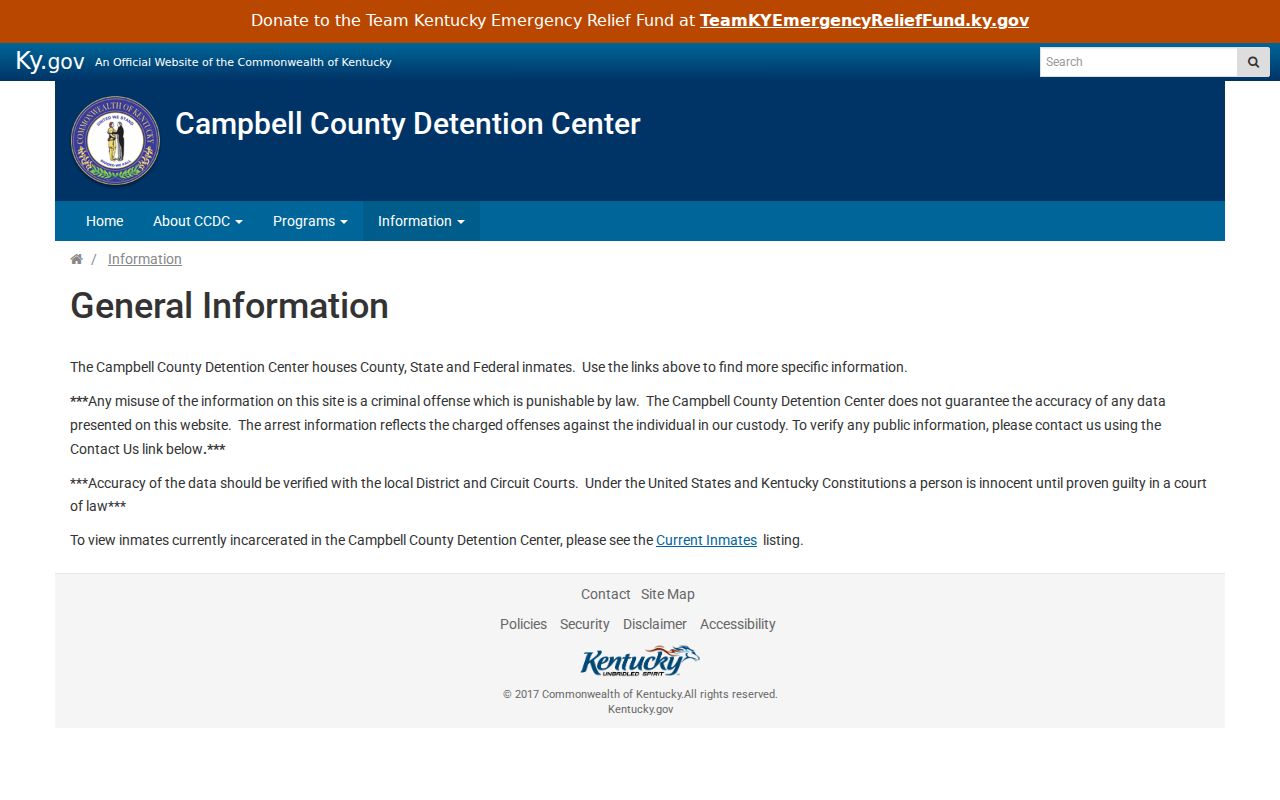 Donate to the Team Kentucky Emergency Relief Fund at TeamKYEmergencyReliefFund.ky.gov

Ky.gov An Official Website of the Commonwealth of Kentucky

Search

COMMONWEALTH OF KENTUCKY UNITED WE STAND DIVIDED WE FALL

Campbell County Detention Center

Home About CCDC Programs Information

/ Information

General Information

The Campbell County Detention Center houses County, State and Federal inmates. Use the links above to find more specific information.

***Any misuse of the information on this site is a criminal offense which is punishable by law. The Campbell County Detention Center does not guarantee the accuracy of any data presented on this website. The arrest information reflects the charged offenses against the individual in our custody. To verify any public information, please contact us using the Contact Us link below.***

***Accuracy of the data should be verified with the local District and Circuit Courts. Under the United States and Kentucky Constitutions a person is innocent until proven guilty in a court of law***

To view inmates currently incarcerated in the Campbell County Detention Center, please see the Current Inmates listing.

Contact Site Map

Policies Security Disclaimer Accessibility

Kentucky UNBRIDLED SPIRIT

© 2017 Commonwealth of Kentucky.All rights reserved.
Kentucky.gov